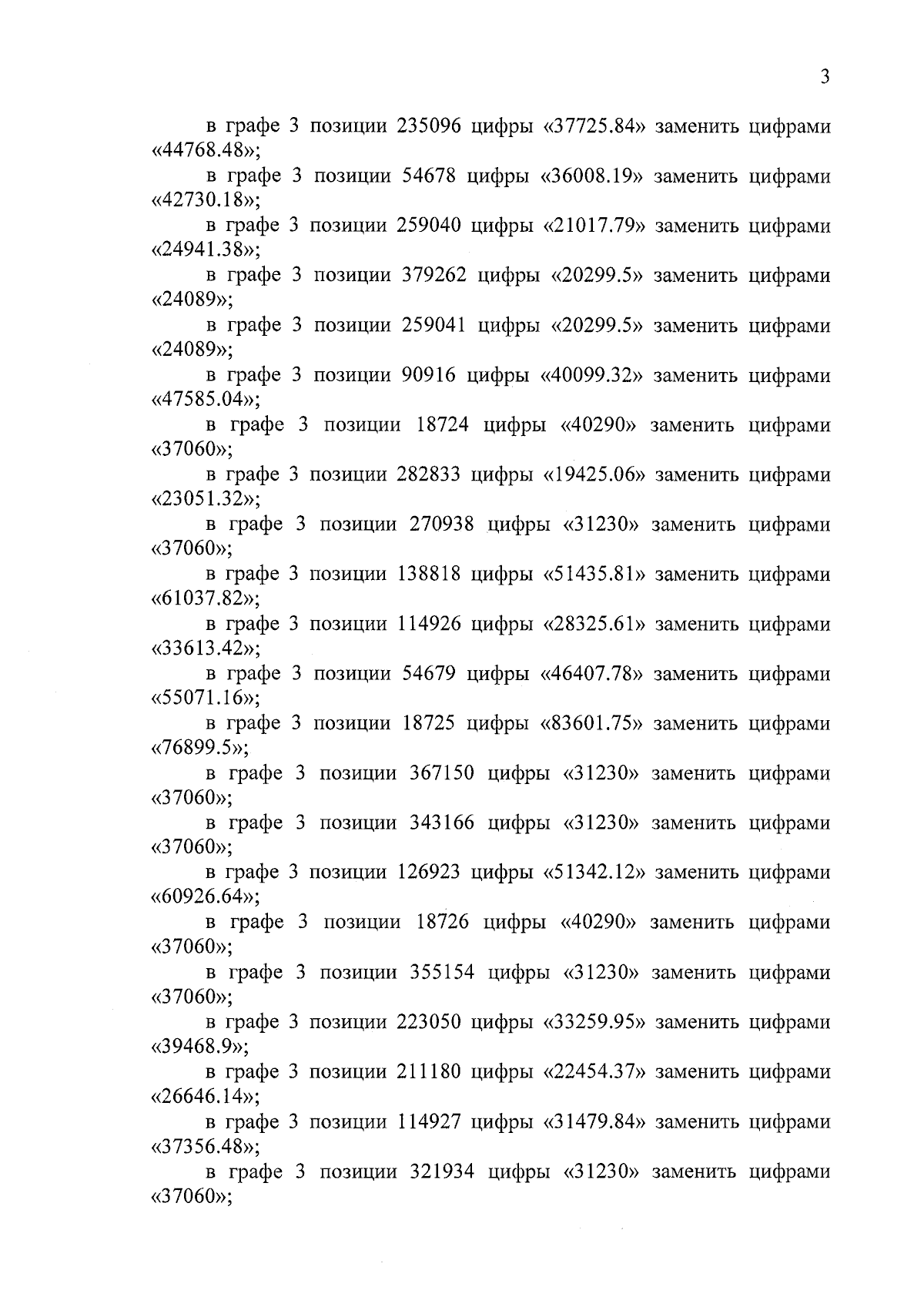 3

в графе 3 позиции 235096 цифры «37725.84» заменить цифрами «44768.48»;

в графе 3 позиции 54678 цифры «36008.19» заменить цифрами «42730.18»;

в графе 3 позиции 259040 цифры «21017.79» заменить цифрами «24941.38»;

в графе 3 позиции 379262 цифры «20299.5» заменить цифрами «24089»;

в графе 3 позиции 259041 цифры «20299.5» заменить цифрами «24089»;

в графе 3 позиции 90916 цифры «40099.32» заменить цифрами «47585.04»;

в графе 3 позиции 18724 цифры «40290» заменить цифрами «37060»;

в графе 3 позиции 282833 цифры «19425.06» заменить цифрами «23051.32»;

в графе 3 позиции 270938 цифры «31230» заменить цифрами «37060»;

в графе 3 позиции 138818 цифры «51435.81» заменить цифрами «61037.82»;

в графе 3 позиции 114926 цифры «28325.61» заменить цифрами «33613.42»;

в графе 3 позиции 54679 цифры «46407.78» заменить цифрами «55071.16»;

в графе 3 позиции 18725 цифры «83601.75» заменить цифрами «76899.5»;

в графе 3 позиции 367150 цифры «31230» заменить цифрами «37060»;

в графе 3 позиции 343166 цифры «31230» заменить цифрами «37060»;

в графе 3 позиции 126923 цифры «51342.12» заменить цифрами «60926.64»;

в графе 3 позиции 18726 цифры «40290» заменить цифрами «37060»;

в графе 3 позиции 355154 цифры «31230» заменить цифрами «37060»;

в графе 3 позиции 223050 цифры «33259.95» заменить цифрами «39468.9»;

в графе 3 позиции 211180 цифры «22454.37» заменить цифрами «26646.14»;

в графе 3 позиции 114927 цифры «31479.84» заменить цифрами «37356.48»;

в графе 3 позиции 321934 цифры «31230» заменить цифрами «37060»;